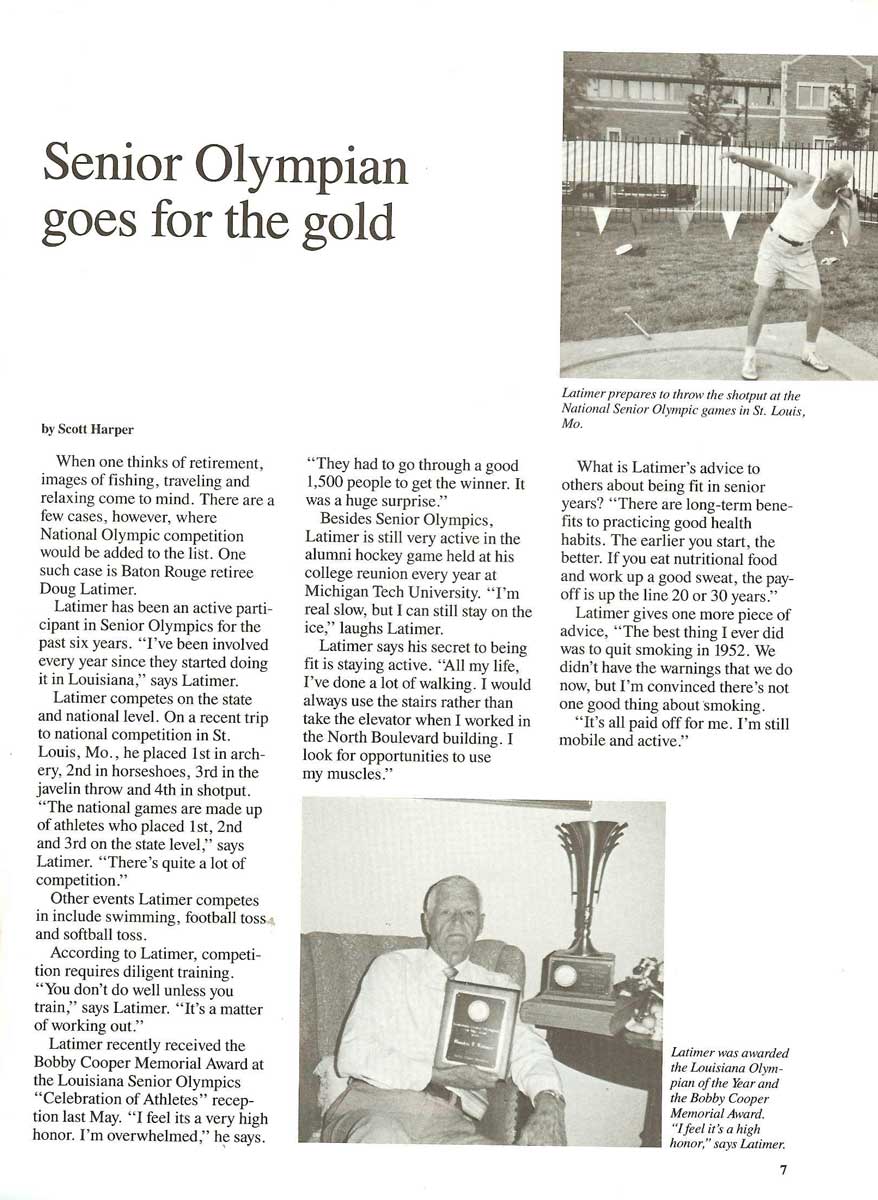 Senior Olympian goes for the gold

Latimer prepares to throw the shotput at the National Senior Olympic games in St. Louis, Mo.

by Scott Harper

When one thinks of retirement, images of fishing, traveling and relaxing come to mind. There are a few cases, however, where National Olympic competition would be added to the list. One such case is Baton Rouge retiree Doug Latimer.

Latimer has been an active participant in Senior Olympics for the past six years. "I've been involved every year since they started doing it in Louisiana," says Latimer.

Latimer competes on the state and national level. On a recent trip to national competition in St. Louis, Mo., he placed 1st in archery, 2nd in horseshoes, 3rd in the javelin throw and 4th in shotput. "The national games are made up of athletes who placed 1st, 2nd and 3rd on the state level," says Latimer. "There's quite a lot of competition."

Other events Latimer competes in include swimming, football toss and softball toss.

According to Latimer, competition requires diligent training. "You don't do well unless you train," says Latimer. "It's a matter of working out."

Latimer recently received the Bobby Cooper Memorial Award at the Louisiana Senior Olympics "Celebration of Athletes" reception last May. "I feel its a very high honor. I'm overwhelmed," he says. "They had to go through a good 1,500 people to get the winner. It was a huge surprise."

Besides Senior Olympics, Latimer is still very active in the alumni hockey game held at his college reunion every year at Michigan Tech University. "I'm real slow, but I can still stay on the ice," laughs Latimer.

Latimer says his secret to being fit is staying active. "All my life, I've done a lot of walking. I would always use the stairs rather than take the elevator when I worked in the North Boulevard building. I look for opportunities to use my muscles."

What is Latimer's advice to others about being fit in senior years? "There are long-term benefits to practicing good health habits. The earlier you start, the better. If you eat nutritional food and work up a good sweat, the payoff is up the line 20 or 30 years."

Latimer gives one more piece of advice, "The best thing I ever did was to quit smoking in 1952. We didn't have the warnings that we do now, but I'm convinced there's not one good thing about smoking.

"It's all paid off for me. I'm still mobile and active."

Latimer was awarded the Louisiana Olympian of the Year and the Bobby Cooper Memorial Award. "I feel it's a high honor," says Latimer.

7